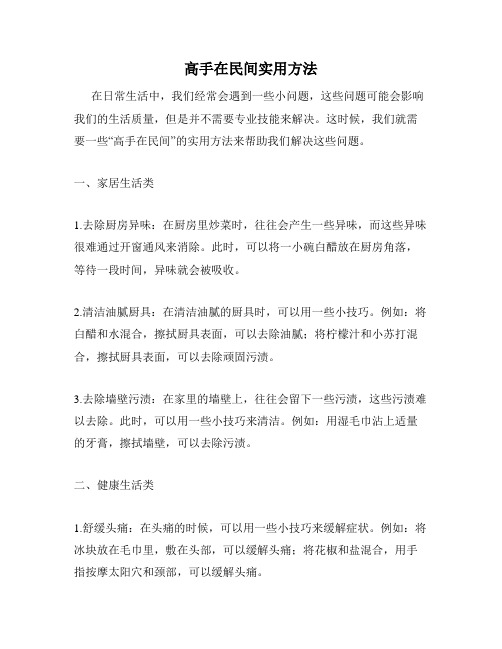 高手在民间实用方法

在日常生活中，我们经常会遇到一些小问题，这些问题可能会影响我们的生活质量，但是并不需要专业技能来解决。这时候，我们就需要一些“高手在民间”的实用方法来帮助我们解决这些问题。

一、家居生活类

1.去除厨房异味：在厨房里炒菜时，往往会产生一些异味，而这些异味很难通过开窗通风来消除。此时，可以将一小碗白醋放在厨房角落，等待一段时间，异味就会被吸收。

2.清洁油腻厨具：在清洁油腻的厨具时，可以用一些小技巧。例如：将白醋和水混合，擦拭厨具表面，可以去除油腻；将柠檬汁和小苏打混合，擦拭厨具表面，可以去除顽固污渍。

3.去除墙壁污渍：在家里的墙壁上，往往会留下一些污渍，这些污渍难以去除。此时，可以用一些小技巧来清洁。例如：用湿毛巾沾上适量的牙膏，擦拭墙壁，可以去除污渍。

二、健康生活类

1.舒缓头痛：在头痛的时候，可以用一些小技巧来缓解症状。例如：将冰块放在毛巾里，敷在头部，可以缓解头痛；将花椒和盐混合，用手指按摩太阳穴和颈部，可以缓解头痛。